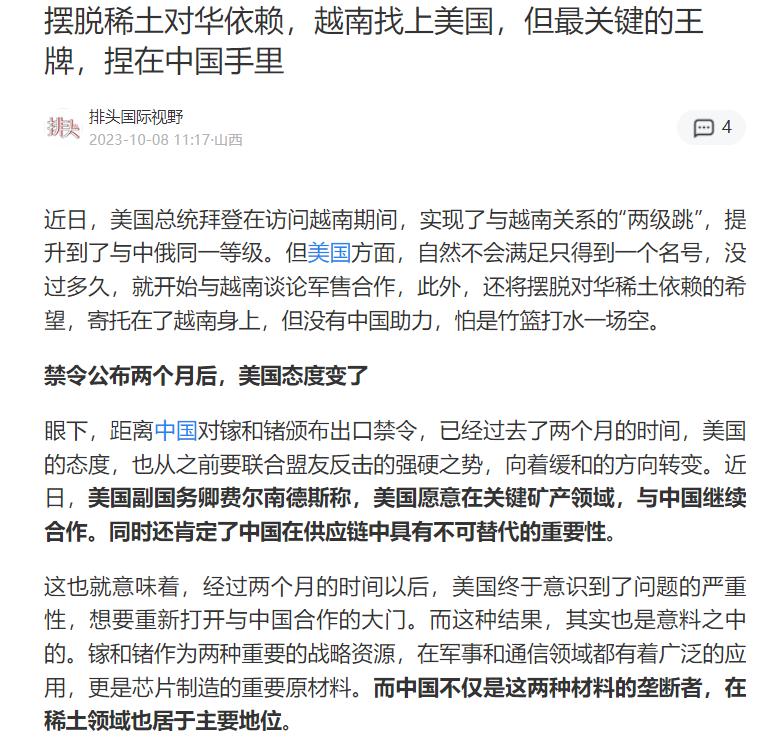 摆脱稀土对华依赖，越南找上美国，但最关键的王牌，捏在中国手里

排头

排头国际视野
2023-10-08 11:17·山西

4

近日，美国总统拜登在访问越南期间，实现了与越南关系的“两级跳”，提升到了与中俄同一等级。但美国方面，自然不会满足只得到一个名号，没过多久，就开始与越南谈论军售合作，此外，还将摆脱对华稀土依赖的希望，寄托在了越南身上，但没有中国助力，怕是竹篮打水一场空。

禁令公布两个月后，美国态度变了

眼下，距离中国对镓和锗颁布出口禁令，已经过去了两个月的时间，美国的态度，也从之前要联合盟友反击的强硬之势，向着缓和的方向转变。近日，美国副国务卿费尔南德斯称，美国愿意在关键矿产领域，与中国继续合作。同时还肯定了中国在供应链中具有不可替代的重要性。

这也就意味着，经过两个月的时间以后，美国终于意识到了问题的严重性，想要重新打开与中国合作的大门。而这种结果，其实也是意料之中的。镓和锗作为两种重要的战略资源，在军事和通信领域都有着广泛的应用，更是芯片制造的重要原材料。而中国不仅是这两种材料的垄断者，在稀土领域也居于主要地位。